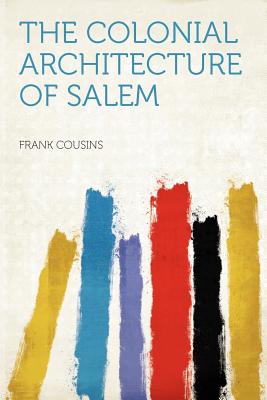 THE COLONIAL ARCHITECTURE OF SALEM

FRANK COUSINS